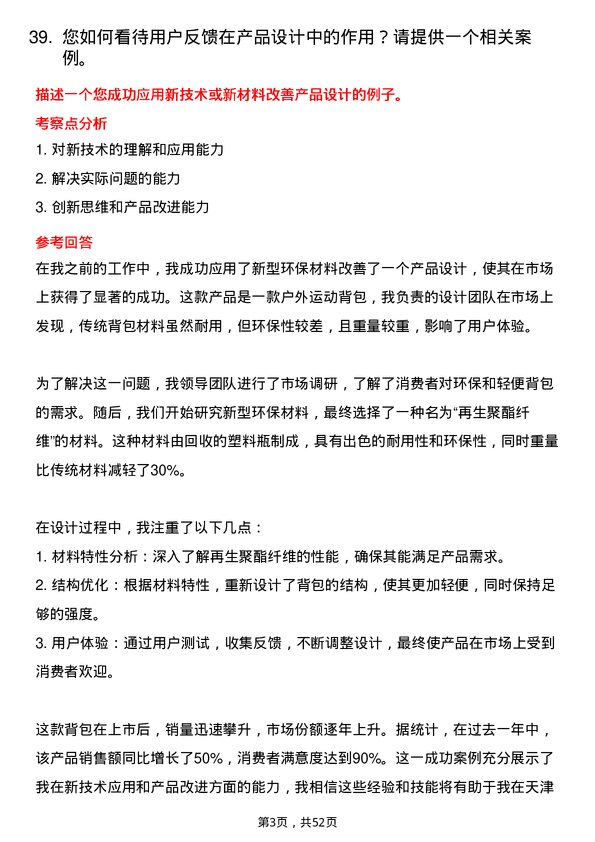 39. 您如何看待用户反馈在产品设计中的作用？请提供一个相关案例。

描述一个您成功应用新技术或新材料改善产品设计的例子。

考察点分析

1. 对新技术的理解和应用能力

2. 解决实际问题的能力

3. 创新思维和产品改进能力

参考回答

在我之前的工作中，我成功应用了新型环保材料改善了一个产品设计，使其在市场上获得了显著的成功。这款产品是一款户外运动背包，我负责的设计团队在市场上发现，传统背包材料虽然耐用，但环保性较差，且重量较重，影响了用户体验。

为了解决这一问题，我领导团队进行了市场调研，了解了消费者对环保和轻便背包的需求。随后，我们开始研究新型环保材料，最终选择了一种名为“再生聚酯纤维”的材料。这种材料由回收的塑料瓶制成，具有出色的耐用性和环保性，同时重量比传统材料减轻了30%。

在设计过程中，我注重了以下几点：

1. 材料特性分析：深入了解再生聚酯纤维的性能，确保其能满足产品需求。

2. 结构优化：根据材料特性，重新设计了背包的结构，使其更加轻便，同时保持足够的强度。

3. 用户体验：通过用户测试，收集反馈，不断调整设计，最终使产品在市场上受到消费者欢迎。

这款背包在上市后，销量迅速攀升，市场份额逐年上升。据统计，在过去一年中，该产品销售额同比增长了50%，消费者满意度达到90%。这一成功案例充分展示了我在新技术应用和产品改进方面的能力，我相信这些经验和技能将有助于我在天津

第3页，共52页